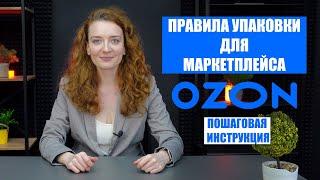 ПРАВИЛА УПАКОВКИ ДЛЯ МАРКЕТПЛЕЙСА

OZON

ПОШАГОВАЯ ИНСТРУКЦИЯ